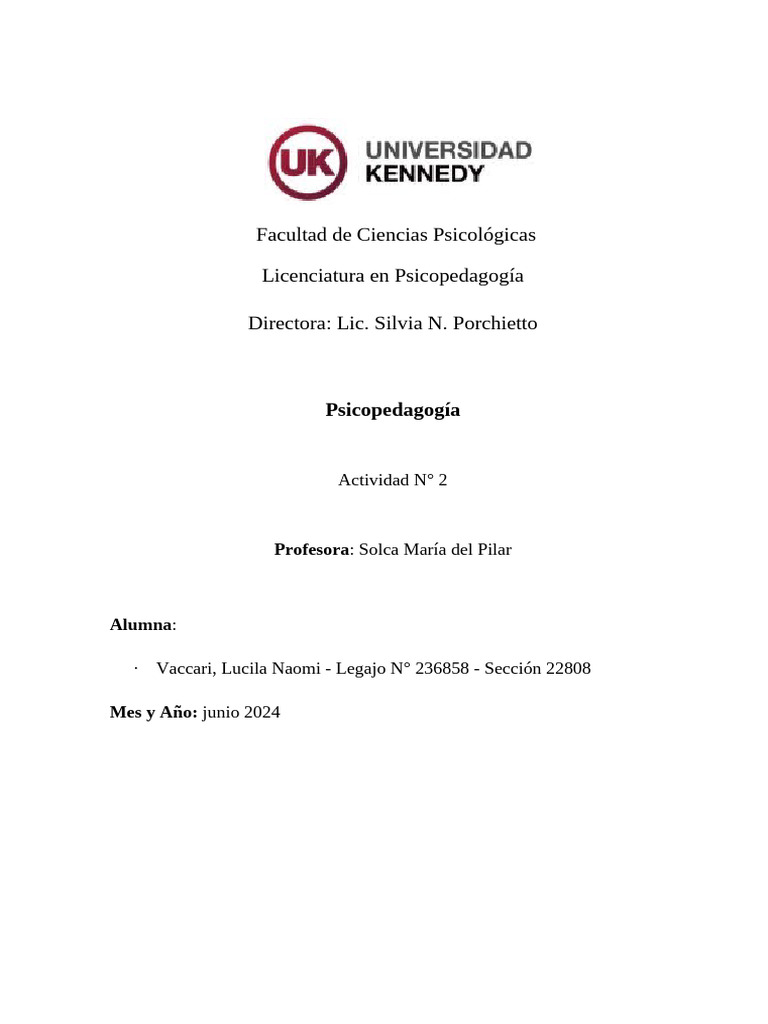 UK UNIVERSIDAD KENNEDY

Facultad de Ciencias Psicológicas

Licenciatura en Psicopedagogía

Directora: Lic. Silvia N. Porchietto

Psicopedagogía

Actividad N° 2

Profesora: Solca María del Pilar

Alumna:

· Vaccari, Lucila Naomi - Legajo N° 236858 - Sección 22808

Mes y Año: junio 2024